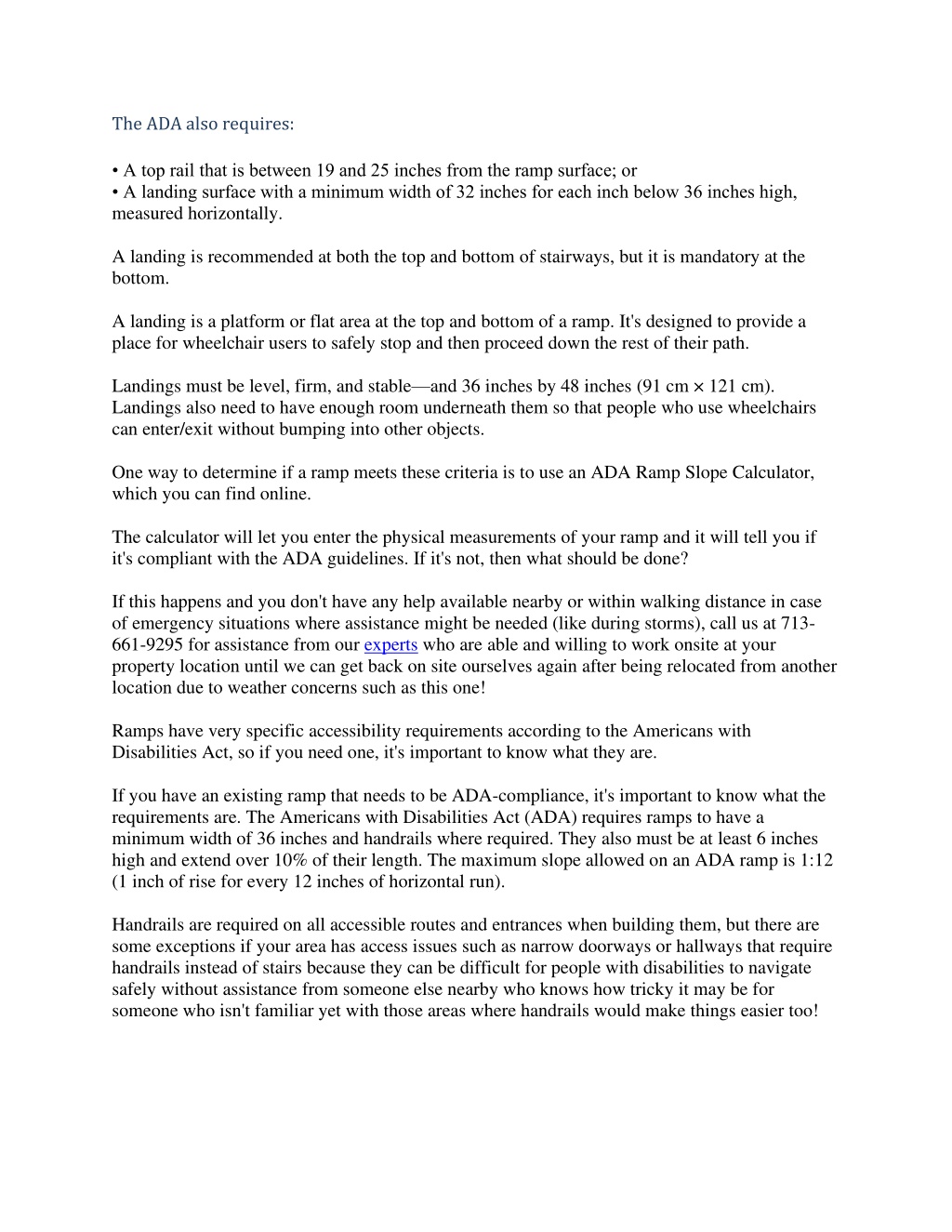 The ADA also requires:

• A top rail that is between 19 and 25 inches from the ramp surface; or
• A landing surface with a minimum width of 32 inches for each inch below 36 inches high, measured horizontally.

A landing is recommended at both the top and bottom of stairways, but it is mandatory at the bottom.

A landing is a platform or flat area at the top and bottom of a ramp. It's designed to provide a place for wheelchair users to safely stop and then proceed down the rest of their path.

Landings must be level, firm, and stable—and 36 inches by 48 inches (91 cm × 121 cm). Landings also need to have enough room underneath them so that people who use wheelchairs can enter/exit without bumping into other objects.

One way to determine if a ramp meets these criteria is to use an ADA Ramp Slope Calculator, which you can find online.

The calculator will let you enter the physical measurements of your ramp and it will tell you if it's compliant with the ADA guidelines. If it's not, then what should be done?

If this happens and you don't have any help available nearby or within walking distance in case of emergency situations where assistance might be needed (like during storms), call us at 713-661-9295 for assistance from our experts who are able and willing to work onsite at your property location until we can get back on site ourselves again after being relocated from another location due to weather concerns such as this one!

Ramps have very specific accessibility requirements according to the Americans with Disabilities Act, so if you need one, it's important to know what they are.

If you have an existing ramp that needs to be ADA-compliance, it's important to know what the requirements are. The Americans with Disabilities Act (ADA) requires ramps to have a minimum width of 36 inches and handrails where required. They also must be at least 6 inches high and extend over 10% of their length. The maximum slope allowed on an ADA ramp is 1:12 (1 inch of rise for every 12 inches of horizontal run).

Handrails are required on all accessible routes and entrances when building them, but there are some exceptions if your area has access issues such as narrow doorways or hallways that require handrails instead of stairs because they can be difficult for people with disabilities to navigate safely without assistance from someone else nearby who knows how tricky it may be for someone who isn't familiar yet with those areas where handrails would make things easier too!